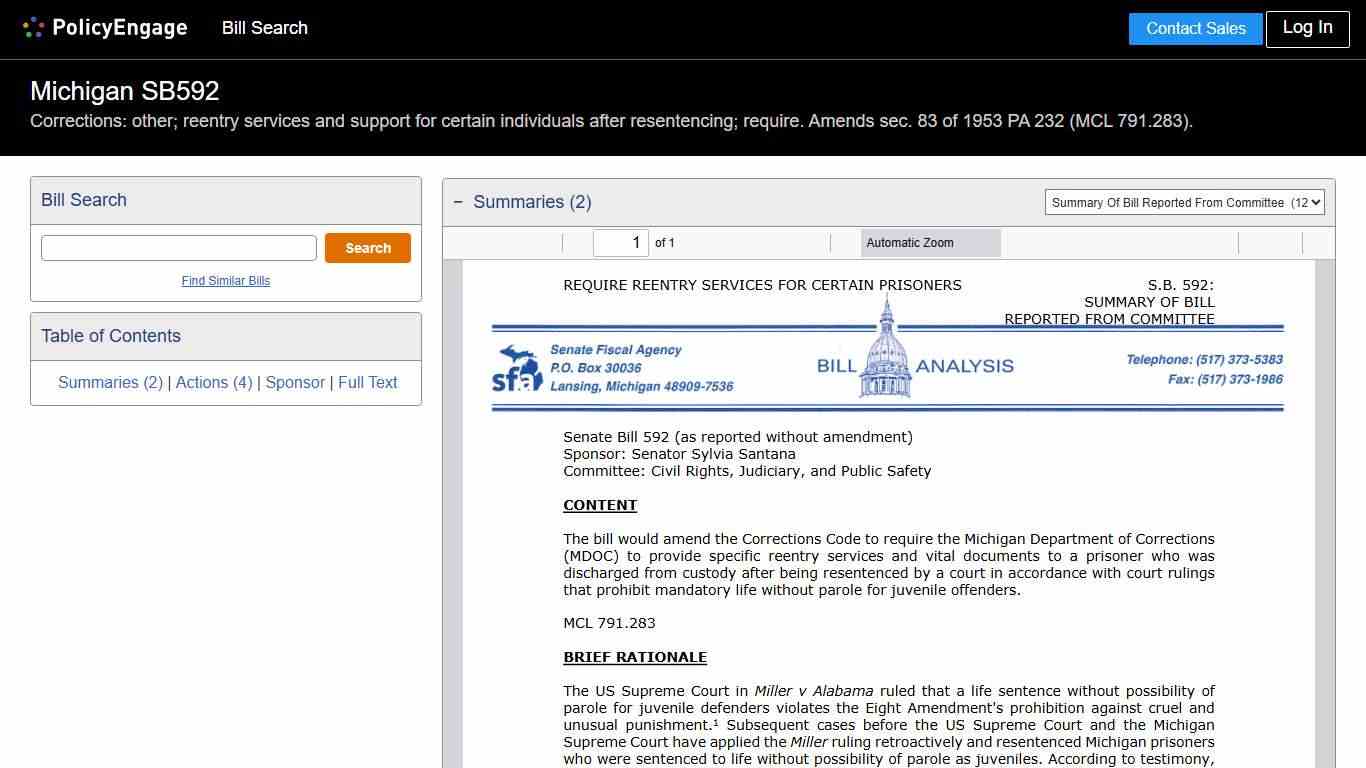 PolicyEngage Bill Search Contact Sales Log In

Michigan SB592

Corrections: other; reentry services and support for certain individuals after resentencing; require. Amends sec. 83 of 1953 PA 232 (MCL 791.283).

Bill Search

Search

Find Similar Bills

Table of Contents

Summaries (2) | Actions (4) | Sponsor | Full Text

− Summaries (2)

Summary Of Bill Reported From Committee (12

1 of 1

Automatic Zoom

REQUIRE REENTRY SERVICES FOR CERTAIN PRISONERS

S.B. 592: SUMMARY OF BILL REPORTED FROM COMMITTEE

sfa Senate Fiscal Agency P.O. Box 30036 Lansing, Michigan 48909-7536

BILL ANALYSIS

Telephone: (517) 373-5383 Fax: (517) 373-1986

Senate Bill 592 (as reported without amendment)
Sponsor: Senator Sylvia Santana
Committee: Civil Rights, Judiciary, and Public Safety

CONTENT

The bill would amend the Corrections Code to require the Michigan Department of Corrections (MDOC) to provide specific reentry services and vital documents to a prisoner who was discharged from custody after being resentenced by a court in accordance with court rulings that prohibit mandatory life without parole for juvenile offenders.

MCL 791.283

BRIEF RATIONALE

The US Supreme Court in Miller v Alabama ruled that a life sentence without possibility of parole for juvenile defenders violates the Eight Amendment's prohibition against cruel and unusual punishment.¹ Subsequent cases before the US Supreme Court and the Michigan Supreme Court have applied the Miller ruling retroactively and resentenced Michigan prisoners who were sentenced to life without possibility of parole as juveniles. According to testimony,